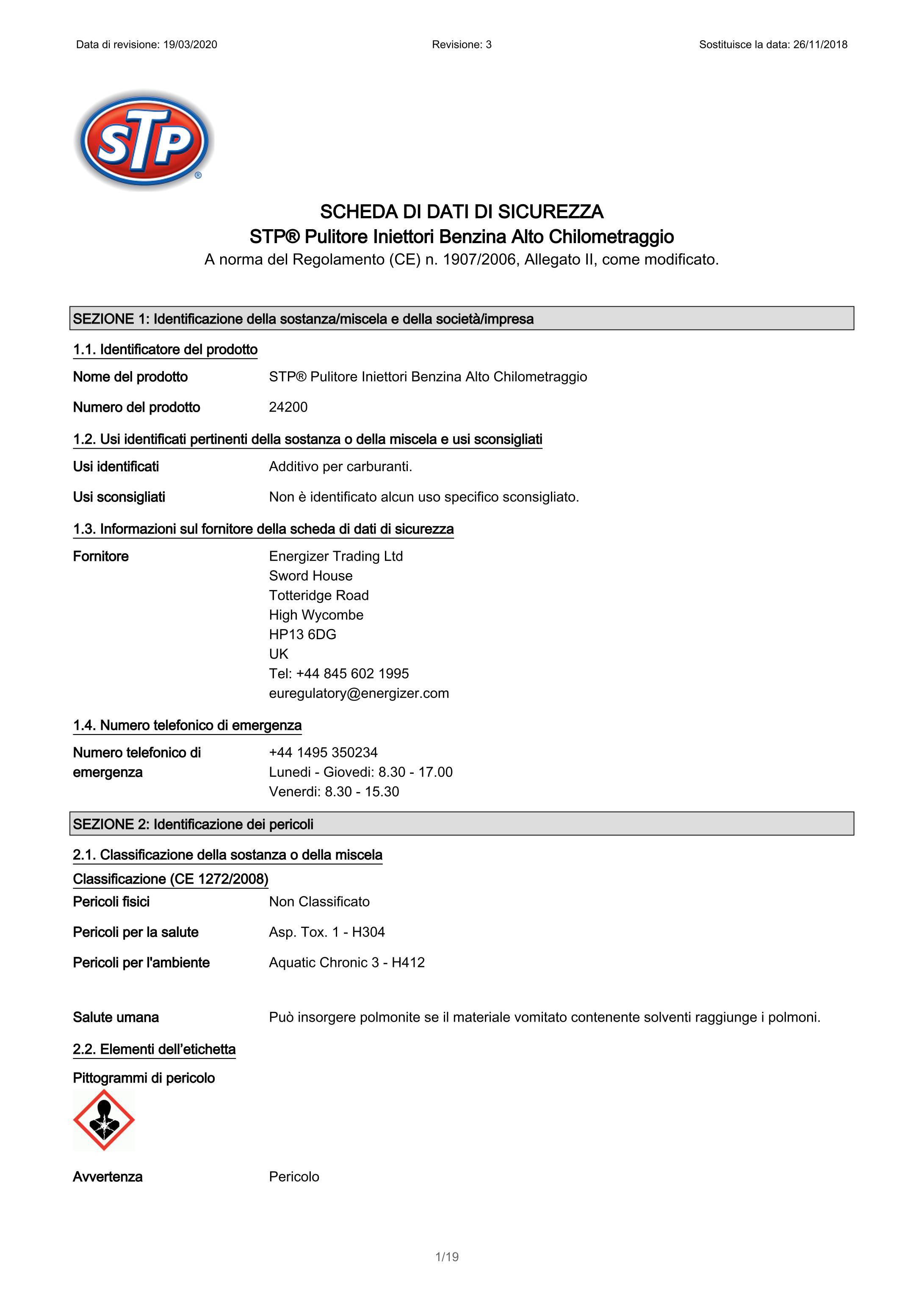 Data di revisione: 19/03/2020 Revisione: 3 Sostituisce la data: 26/11/2018

STP®

SCHEDA DI DATI DI SICUREZZA
STP® Pulitore Iniettori Benzina Alto Chilometraggio
A norma del Regolamento (CE) n. 1907/2006, Allegato II, come modificato.

SEZIONE 1: Identificazione della sostanza/miscela e della società/impresa

1.1. Identificatore del prodotto

Nome del prodotto STP® Pulitore Iniettori Benzina Alto Chilometraggio

Numero del prodotto 24200

1.2. Usi identificati pertinenti della sostanza o della miscela e usi sconsigliati

Usi identificati Additivo per carburanti.

Usi sconsigliati Non è identificato alcun uso specifico sconsigliato.

1.3. Informazioni sul fornitore della scheda di dati di sicurezza

Fornitore Energizer Trading Ltd
Sword House
Totteridge Road
High Wycombe
HP13 6DG
UK
Tel: +44 845 602 1995
euregulatory@energizer.com

1.4. Numero telefonico di emergenza

Numero telefonico di emergenza +44 1495 350234
Lunedi - Giovedi: 8.30 - 17.00
Venerdi: 8.30 - 15.30

SEZIONE 2: Identificazione dei pericoli

2.1. Classificazione della sostanza o della miscela

Classificazione (CE 1272/2008)

Pericoli fisici Non Classificato

Pericoli per la salute Asp. Tox. 1 - H304

Pericoli per l'ambiente Aquatic Chronic 3 - H412

Salute umana Può insorgere polmonite se il materiale vomitato contenente solventi raggiunge i polmoni.

2.2. Elementi dell'etichetta

Pittogrammi di pericolo

Avvertenza Pericolo

1/19